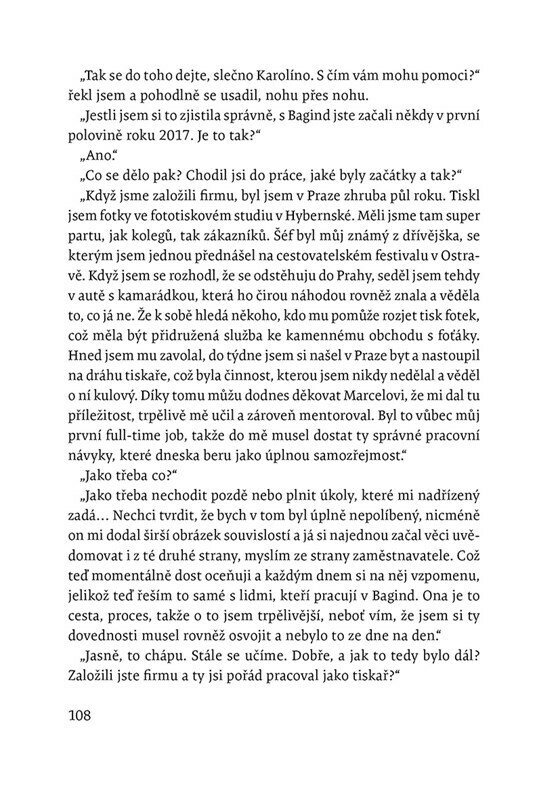 „Tak se do toho dejte, slečno Karolíno. S čím vám mohu pomoci?“ řekl jsem a pohodlně se usadil, nohu přes nohu.

„Jestli jsem si to zjistila správně, s Bagind jste začali někdy v první polovině roku 2017. Je to tak?“

„Ano.“

„Co se dělo pak? Chodil jsi do práce, jaké byly začátky a tak?“

„Když jsme založili firmu, byl jsem v Praze zhruba půl roku. Tiskl jsem fotky ve fototiskovém studiu v Hybernské. Měli jsme tam super partu, jak kolegů, tak zákazníků. Šéf byl můj známý z dřívějška, se kterým jsem jednou přednášel na cestovatelském festivalu v Ostravě. Když jsem se rozhodl, že se odstěhuju do Prahy, seděl jsem tehdy v autě s kamarádkou, která ho čirou náhodou rovněž znala a věděla to, co já ne. Že k sobě hledá někoho, kdo mu pomůže rozjet tisk fotek, což měla být přidružená služba ke kamennému obchodu s foťáky. Hned jsem mu zavolal, do týdne jsem si našel v Praze byt a nastoupil na dráhu tiskaře, což byla činnost, kterou jsem nikdy nedělal a věděl o ní kulový. Díky tomu můžu dodnes děkovat Marcelovi, že mi dal tu příležitost, trpělivě mě učil a zároveň mentoroval. Byl to vůbec můj první full-time job, takže do mě musel dostat ty správné pracovní návyky, které dneska beru jako úplnou samozřejmost.“

„Jako třeba co?“

„Jako třeba nechodit pozdě nebo plnit úkoly, které mi nadřízený zadá… Nechci tvrdit, že bych v tom byl úplně nepolíbený, nicméně on mi dodal širší obrázek souvislostí a já si najednou začal věci uvědomovat i z té druhé strany, myslím ze strany zaměstnavatele. Což teď momentálně dost oceňuji a každým dnem si na něj vzpomenu, jelikož teď řeším to samé s lidmi, kteří pracují v Bagind. Ona je to cesta, proces, takže o to jsem trpělivější, neboť vím, že jsem si ty dovednosti musel rovněž osvojit a nebylo to ze dne na den.“

„Jasně, to chápu. Stále se učíme. Dobře, a jak to tedy bylo dál? Založili jste firmu a ty jsi pořád pracoval jako tiskař?“

108